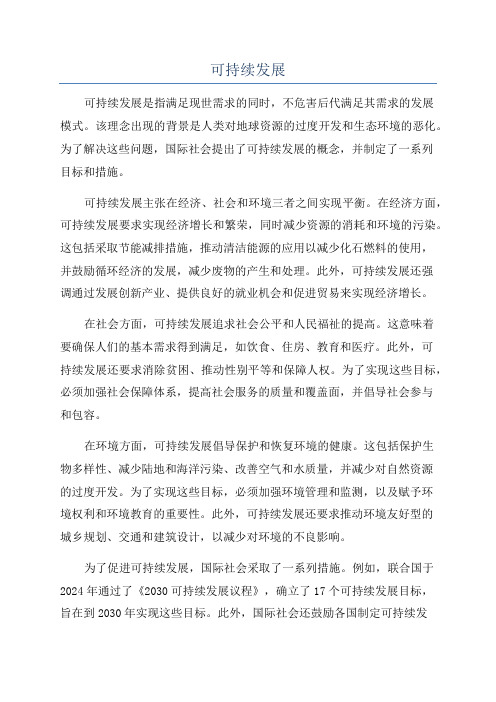 可持续发展

可持续发展是指满足现世需求的同时，不危害后代满足其需求的发展模式。该理念出现的背景是人类对地球资源的过度开发和生态环境的恶化。为了解决这些问题，国际社会提出了可持续发展的概念，并制定了一系列目标和措施。

可持续发展主张在经济、社会和环境三者之间实现平衡。在经济方面，可持续发展要求实现经济增长和繁荣，同时减少资源的消耗和环境的污染。这包括采取节能减排措施，推动清洁能源的应用以减少化石燃料的使用，并鼓励循环经济的发展，减少废物的产生和处理。此外，可持续发展还强调通过发展创新产业、提供良好的就业机会和促进贸易来实现经济增长。

在社会方面，可持续发展追求社会公平和人民福祉的提高。这意味着要确保人们的基本需求得到满足，如饮食、住房、教育和医疗。此外，可持续发展还要求消除贫困、推动性别平等和保障人权。为了实现这些目标，必须加强社会保障体系，提高社会服务的质量和覆盖面，并倡导社会参与和包容。

在环境方面，可持续发展倡导保护和恢复环境的健康。这包括保护生物多样性、减少陆地和海洋污染、改善空气和水质量，并减少对自然资源的过度开发。为了实现这些目标，必须加强环境管理和监测，以及赋予环境权利和环境教育的重要性。此外，可持续发展还要求推动环境友好型的城乡规划、交通和建筑设计，以减少对环境的不良影响。

为了促进可持续发展，国际社会采取了一系列措施。例如，联合国于2024年通过了《2030可持续发展议程》，确立了17个可持续发展目标，旨在到2030年实现这些目标。此外，国际社会还鼓励各国制定可持续发